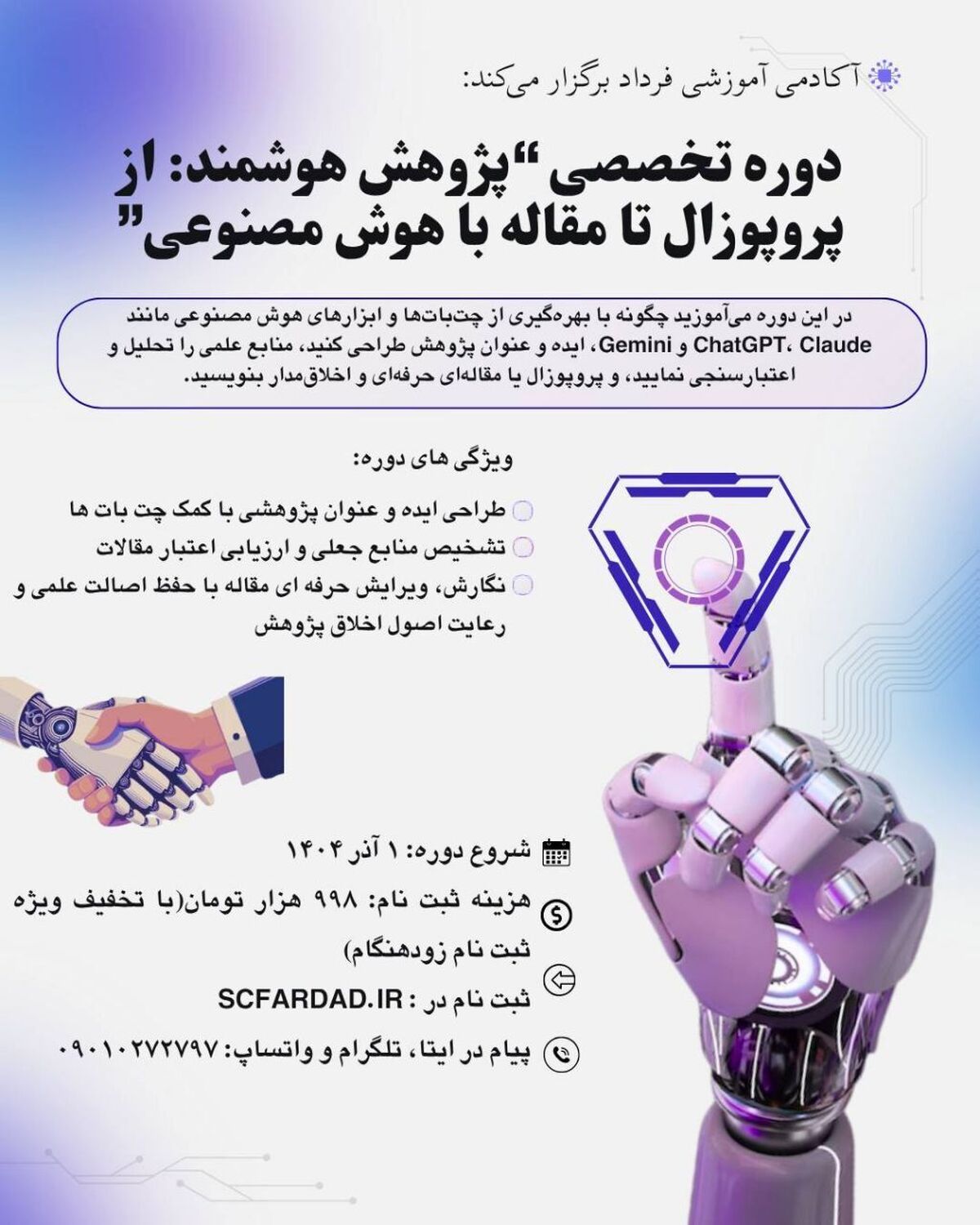 آکادمی آموزشی فرداد برگزار می‌کند:

دوره تخصصی "پژوهش هوشمند: از پروپوزال تا مقاله با هوش مصنوعی"

در این دوره می‌آموزید چگونه با بهره‌گیری از چت‌بات‌ها و ابزارهای هوش مصنوعی مانند ChatGPT، Claude و Gemini، ایده و عنوان پژوهش طراحی کنید، منابع علمی را تحلیل و اعتبارسنجی نمایید، و پروپوزال یا مقاله‌ای حرفه‌ای و اخلاق‌مدار بنویسید.

ویژگی های دوره:

☐ طراحی ایده و عنوان پژوهشی با کمک چت بات ها
☐ تشخیص منابع جعلی و ارزیابی اعتبار مقالات
☐ نگارش، ویرایش حرفه ای مقاله با حفظ اصالت علمی و رعایت اصول اخلاق پژوهش

شروع دوره: ۱ آذر ۱۴۰۴

هزینه ثبت نام: ۹۹۸ هزار تومان(با تخفیف ویژه ثبت نام زودهنگام)

ثبت نام در : SCFARDAD.IR

پیام در ایتا، تلگرام و واتساپ: ۰۹۰۱۰۲۷۲۷۹۷